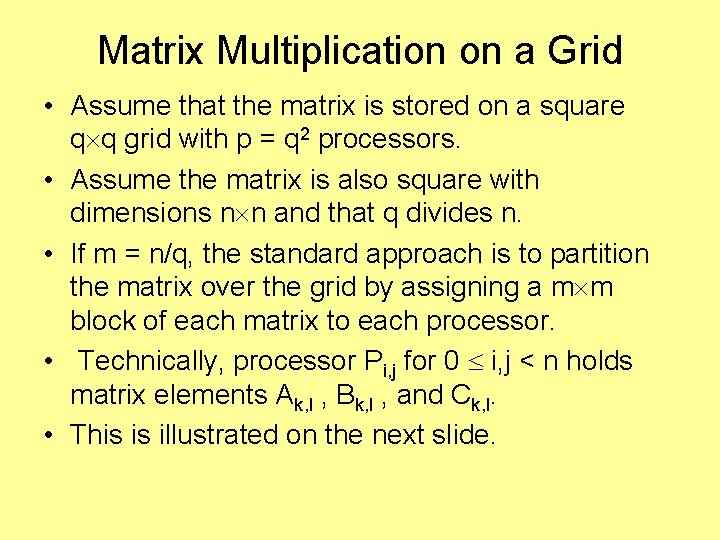 Matrix Multiplication on a Grid

• Assume that the matrix is stored on a square $q \times q$ grid with $p = q^2$ processors.

• Assume the matrix is also square with dimensions $n \times n$ and that q divides n.

• If m = n/q, the standard approach is to partition the matrix over the grid by assigning a $m \times m$ block of each matrix to each processor.

• Technically, processor $P_{i,j}$ for $0 \leq i,j < n$ holds matrix elements $A_{k,l}$ , $B_{k,l}$ , and $C_{k,l}$.

• This is illustrated on the next slide.